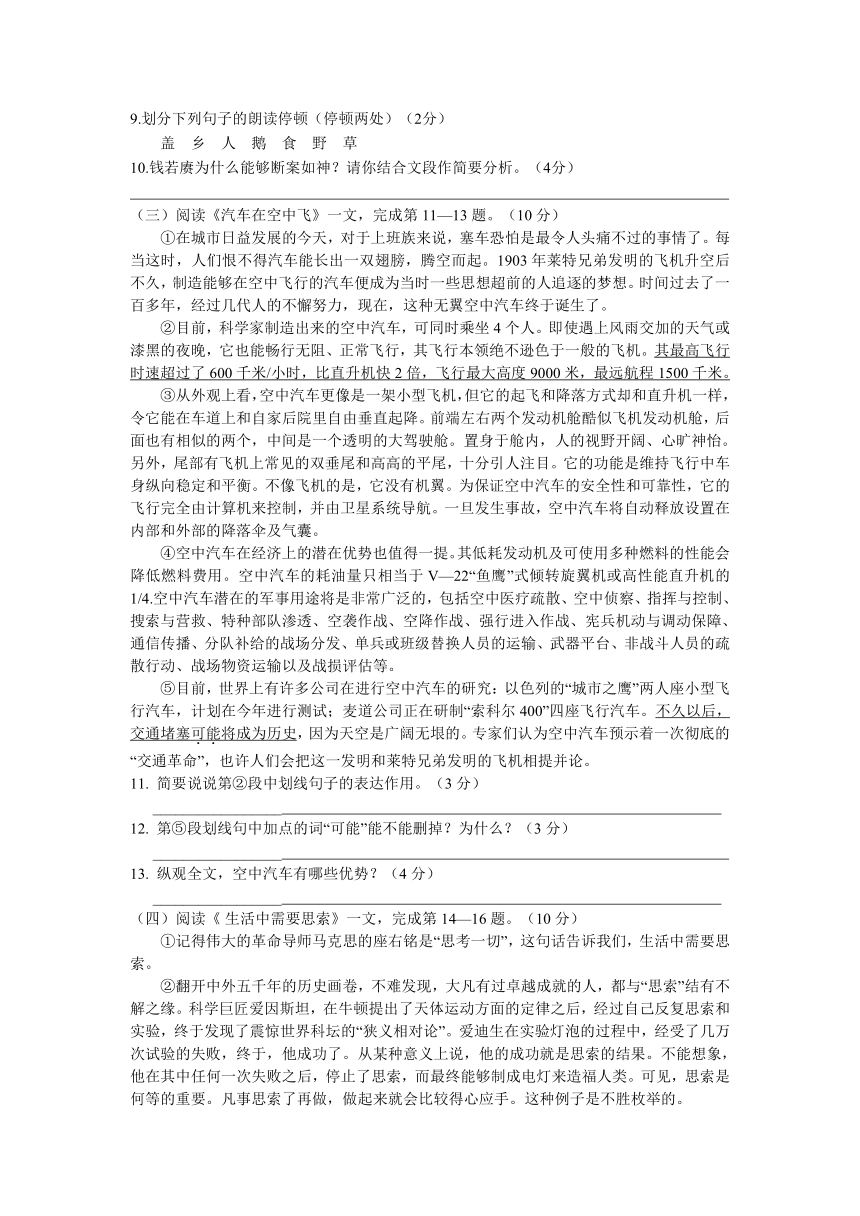 9.划分下列句子的朗读停顿（停顿两处）（2分）

盖 乡 人 鹅 食 野 草

10.钱若赓为什么能够断案如神？请你结合文段作简要分析。（4分）

（三）阅读《汽车在空中飞》一文，完成第 11—13 题。（10 分）

①在城市日益发展的今天，对于上班族来说，塞车恐怕是最令人头痛不过的事情了。每当这时，人们恨不得汽车能长出一双翅膀，腾空而起。1903 年莱特兄弟发明的飞机升空后不久，制造能够在空中飞行的汽车便成为当时一些思想超前的人追逐的梦想。时间过去了一百多年，经过几代人的不懈努力，现在，这种无翼空中汽车终于诞生了。

②目前，科学家制造出来的空中汽车，可同时乘坐 4 个人。即使遇上风雨交加的天气或漆黑的夜晚，它也能畅行无阻、正常飞行，其飞行本领绝不逊色于一般的飞机。其最高飞行时速超过了 600 千米/小时，比直升机快 2 倍，飞行最大高度 9000 米，最远航程 1500 千米。

③从外观上看，空中汽车更像是一架小型飞机，但它的起飞和降落方式却和直升机一样，令它能在车道上和自家后院里自由垂直起降。前端左右两个发动机舱酷似飞机发动机舱，后面也有相似的两个，中间是一个透明的大驾驶舱。置身于舱内，人的视野开阔、心旷神怡。另外，尾部有飞机上常见的双垂尾和高高的平尾，十分引人注目。它的功能是维持飞行中车身纵向稳定和平衡。不像飞机的是，它没有机翼。为保证空中汽车的安全性和可靠性，它的飞行完全由计算机来控制，并由卫星系统导航。一旦发生事故，空中汽车将自动释放设置在内部和外部的降落伞及气囊。

④空中汽车在经济上的潜在优势也值得一提。其低耗发动机及可使用多种燃料的性能会降低燃料费用。空中汽车的耗油量只相当于 V—22“鱼鹰”式倾转旋翼机或高性能直升机的1/4.空中汽车潜在的军事用途将是非常广泛的，包括空中医疗疏散、空中侦察、指挥与控制、搜索与营救、特种部队渗透、空袭作战、空降作战、强行进入作战、宪兵机动与调动保障、通信传播、分队补给的战场分发、单兵或班级替换人员的运输、武器平台、非战斗人员的疏散行动、战场物资运输以及战损评估等。

⑤目前，世界上有许多公司在进行空中汽车的研究：以色列的“城市之鹰”两人座小型飞行汽车，计划在今年进行测试；麦道公司正在研制“索科尔 400”四座飞行汽车。不久以后，交通堵塞可能将成为历史，因为天空是广阔无垠的。专家们认为空中汽车预示着一次彻底的“交通革命”，也许人们会把这一发明和莱特兄弟发明的飞机相提并论。

11. 简要说说第②段中划线句子的表达作用。（3 分）

12. 第⑤段划线句中加点的词“可能”能不能删掉？为什么？（3 分）

13. 纵观全文，空中汽车有哪些优势？（4 分）

（四）阅读《 生活中需要思索》一文，完成第 14—16 题。（10 分）

①记得伟大的革命导师马克思的座右铭是“思考一切”，这句话告诉我们，生活中需要思索。

②翻开中外五千年的历史画卷，不难发现，大凡有过卓越成就的人，都与“思索”结有不解之缘。科学巨匠爱因斯坦，在牛顿提出了天体运动方面的定律之后，经过自己反复思索和实验，终于发现了震惊世界科坛的“狭义相对论”。爱迪生在实验灯泡的过程中，经受了几万次试验的失败，终于，他成功了。从某种意义上说，他的成功就是思索的结果。不能想象，他在其中任何一次失败之后，停止了思索，而最终能够制成电灯来造福人类。可见，思索是何等的重要。凡事思索了再做，做起来就会比较得心应手。这种例子是不胜枚举的。